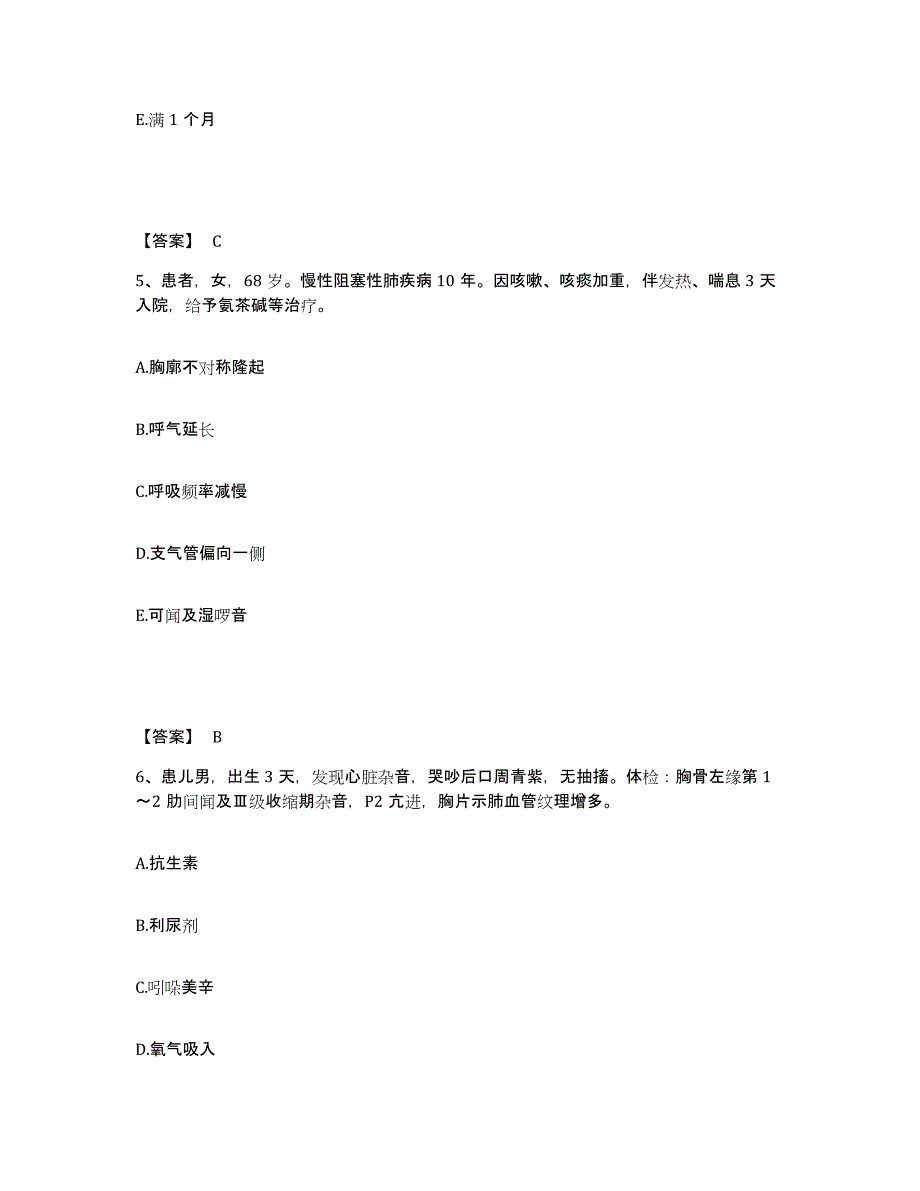 E.满 1 个月

【答案】 C

5、患者，女，68 岁。慢性阻塞性肺疾病 10 年。因咳嗽、咳痰加重，伴发热、喘息 3 天入院，给予氨茶碱等治疗。

A.胸廓不对称隆起

B.呼气延长

C.呼吸频率减慢

D.支气管偏向一侧

E.可闻及湿啰音

【答案】 B

6、患儿男，出生 3 天，发现心脏杂音，哭吵后口周青紫，无抽搐。体检：胸骨左缘第 1～2 肋间闻及Ⅲ级收缩期杂音，P2 亢进，胸片示肺血管纹理增多。

A.抗生素

B.利尿剂

C.吲哚美辛

D.氧气吸入